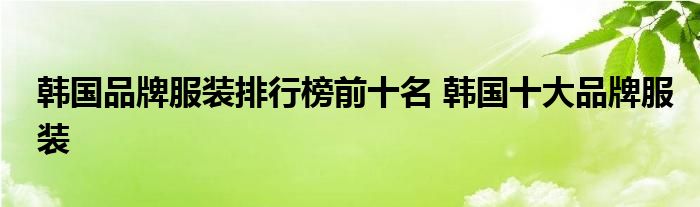 韩国品牌服装排行榜前十名 韩国十大品牌服装